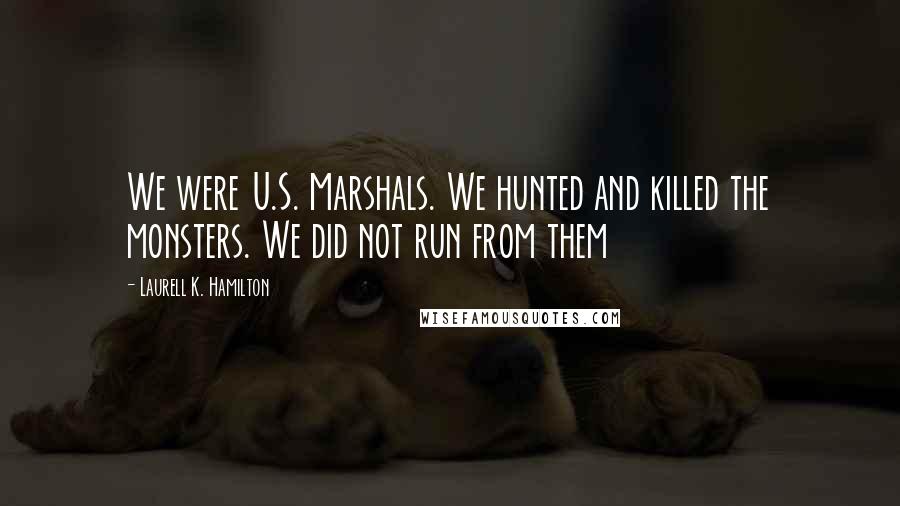 We were U.S. Marshals. We hunted and killed the monsters. We did not run from them

- Laurell K. Hamilton

WISEFAMOUSQUOTES.COM